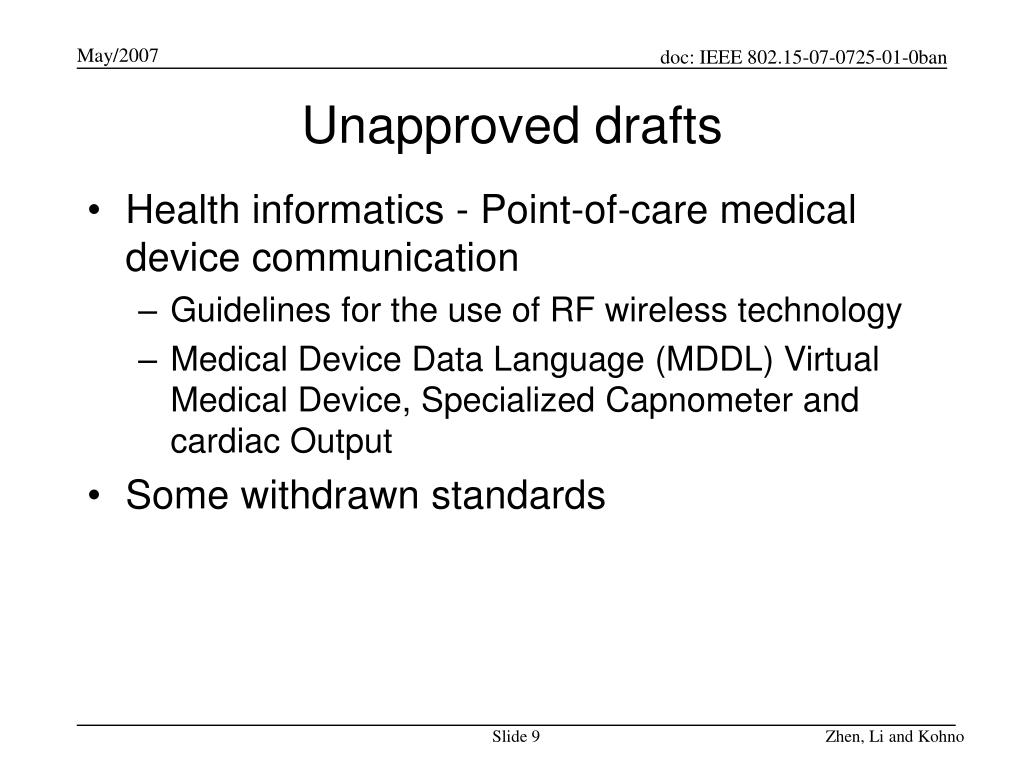 May/2007

doc: IEEE 802.15-07-0725-01-0ban

Unapproved drafts

• Health informatics - Point-of-care medical device communication
– Guidelines for the use of RF wireless technology
– Medical Device Data Language (MDDL) Virtual Medical Device, Specialized Capnometer and cardiac Output
• Some withdrawn standards

Slide 9

Zhen, Li and Kohno